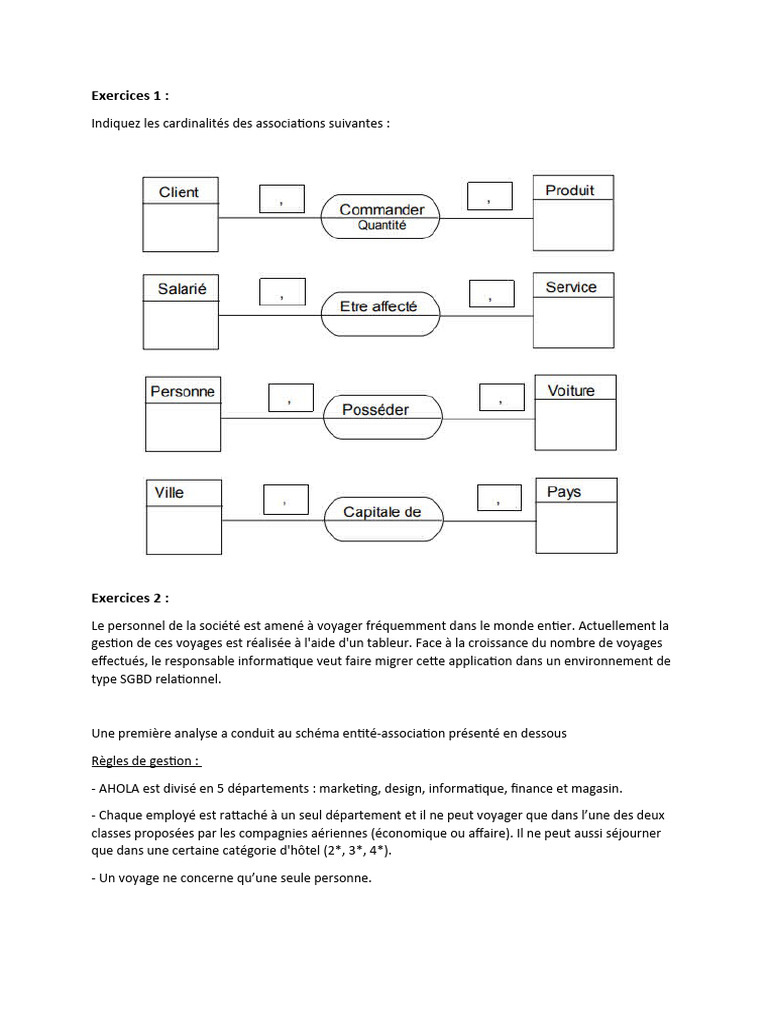 Exercices 1 :

Indiquez les cardinalités des associations suivantes :

Client
,
Commander
Quantité
,
Produit

Salarié
,
Etre affecté
,
Service

Personne
,
Posséder
,
Voiture

Ville
,
Capitale de
,
Pays

Exercices 2 :

Le personnel de la société est amené à voyager fréquemment dans le monde entier. Actuellement la gestion de ces voyages est réalisée à l'aide d'un tableur. Face à la croissance du nombre de voyages effectués, le responsable informatique veut faire migrer cette application dans un environnement de type SGBD relationnel.

Une première analyse a conduit au schéma entité-association présenté en dessous

Règles de gestion :

- AHOLA est divisé en 5 départements : marketing, design, informatique, finance et magasin.

- Chaque employé est rattaché à un seul département et il ne peut voyager que dans l'une des deux classes proposées par les compagnies aériennes (économique ou affaire). Il ne peut aussi séjourner que dans une certaine catégorie d'hôtel (2*, 3*, 4*).

- Un voyage ne concerne qu'une seule personne.